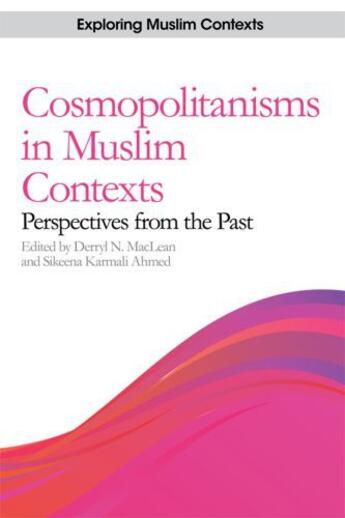 Exploring Muslim Contexts

Cosmopolitanisms in Muslim Contexts

Perspectives from the Past

Edited by Derryl N. MacLean and Sikeena Karmali Ahmed